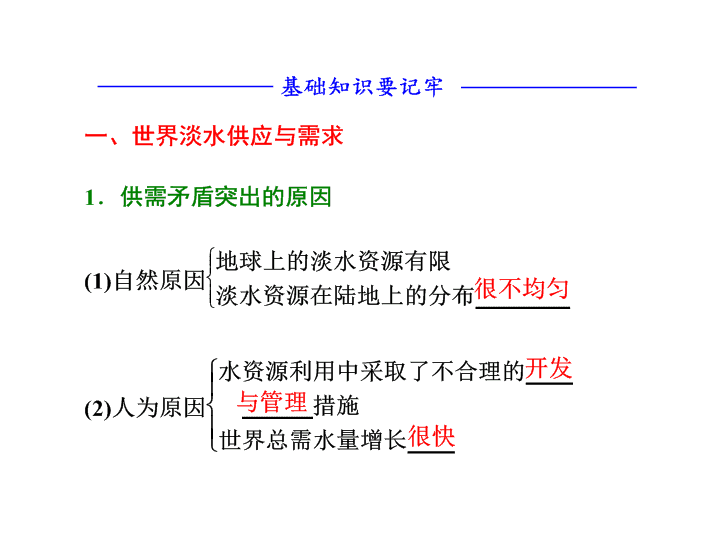 基础知识要记牢

一、世界淡水供应与需求

1．供需矛盾突出的原因

(1)自然原因 地球上的淡水资源有限
淡水资源在陆地上的分布很不均匀

(2)人为原因 水资源利用中采取了不合理的开发与管理措施
世界总需水量增长很快